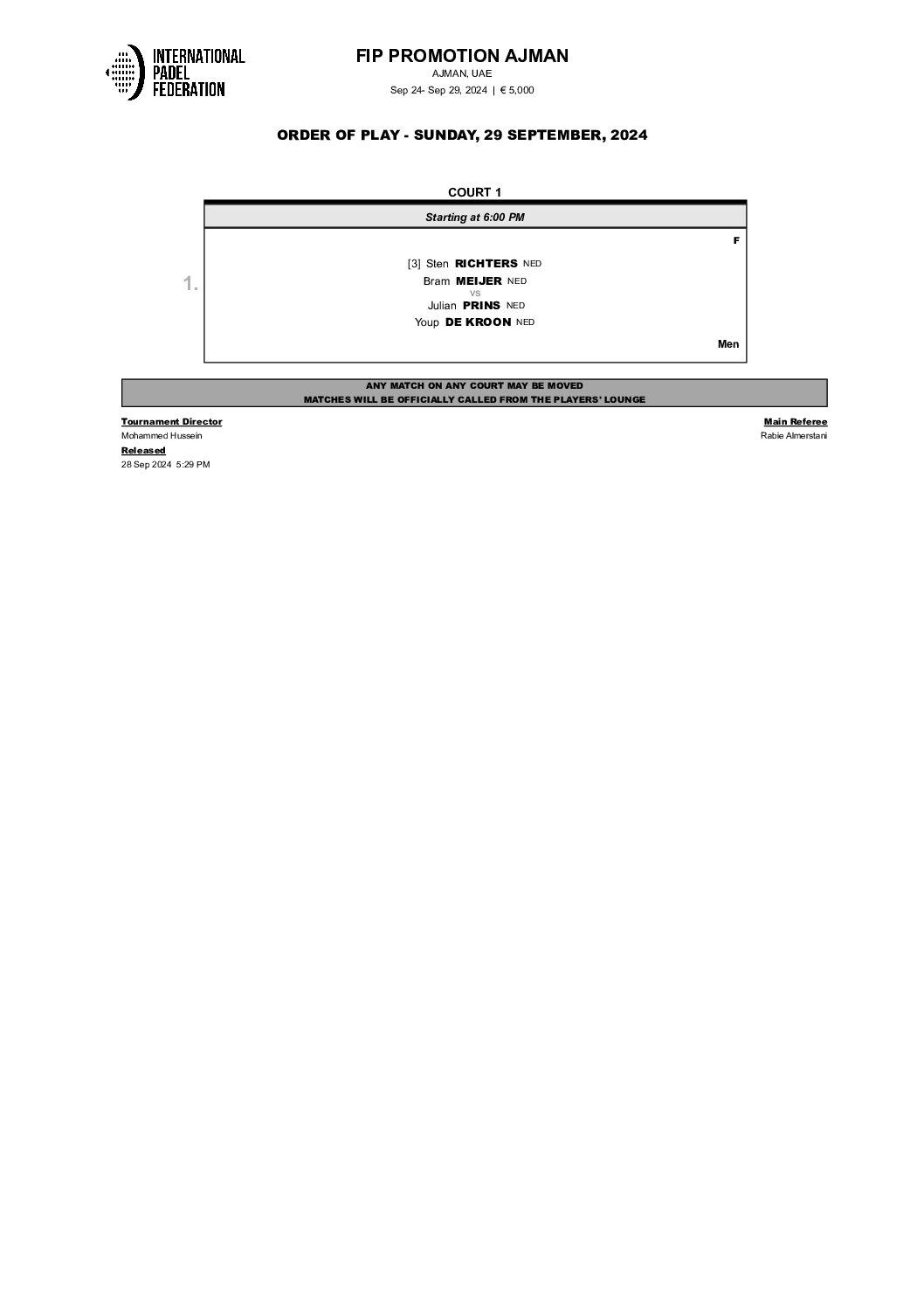 INTERNATIONAL PADEL FEDERATION

FIP PROMOTION AJMAN

AJMAN, UAE

Sep 24- Sep 29, 2024 | € 5,000

ORDER OF PLAY - SUNDAY, 29 SEPTEMBER, 2024

COURT 1

Starting at 6:00 PM

F

1.

[3] Sten RICHTERS NED
Bram MEIJER NED
VS
Julian PRINS NED
Youp DE KROON NED

Men

ANY MATCH ON ANY COURT MAY BE MOVED
MATCHES WILL BE OFFICIALLY CALLED FROM THE PLAYERS' LOUNGE

Tournament Director
Mohammed Hussein

Released
28 Sep 2024 5:29 PM

Main Referee
Rabie Almerstani